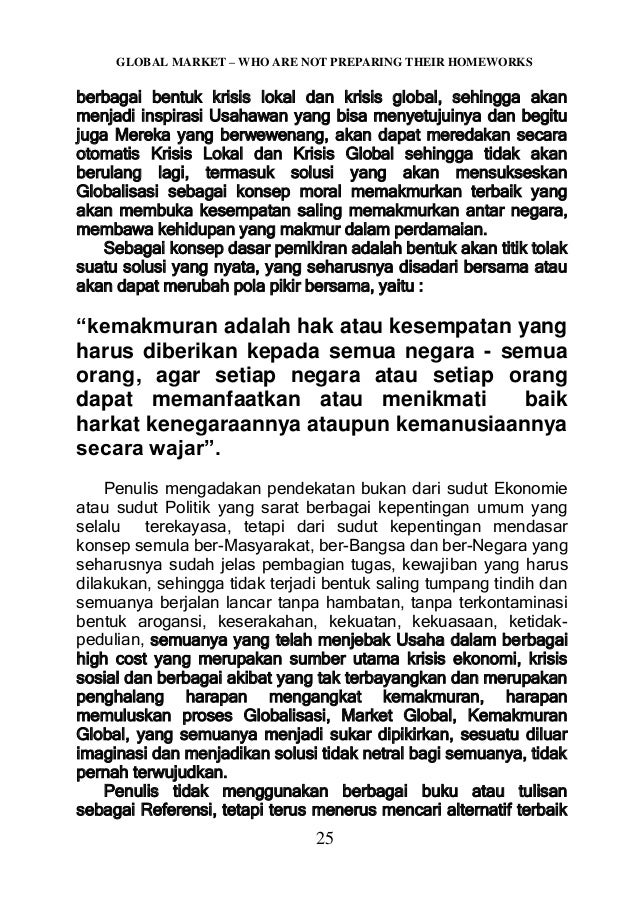 GLOBAL MARKET – WHO ARE NOT PREPARING THEIR HOMEWORKS

berbagai bentuk krisis lokal dan krisis global, sehingga akan menjadi inspirasi Usahawan yang bisa menyetujuinya dan begitu juga Mereka yang berwewenang, akan dapat meredakan secara otomatis Krisis Lokal dan Krisis Global sehingga tidak akan berulang lagi, termasuk solusi yang akan mensukseskan Globalisasi sebagai konsep moral memakmurkan terbaik yang akan membuka kesempatan saling memakmurkan antar negara, membawa kehidupan yang makmur dalam perdamaian.

Sebagai konsep dasar pemikiran adalah bentuk akan titik tolak suatu solusi yang nyata, yang seharusnya disadari bersama atau akan dapat merubah pola pikir bersama, yaitu :

“kemakmuran adalah hak atau kesempatan yang harus diberikan kepada semua negara - semua orang, agar setiap negara atau setiap orang dapat memanfaatkan atau menikmati baik harkat kenegaraannya ataupun kemanusiaannya secara wajar”.

Penulis mengadakan pendekatan bukan dari sudut Ekonomie atau sudut Politik yang sarat berbagai kepentingan umum yang selalu terekayasa, tetapi dari sudut kepentingan mendasar konsep semula ber-Masyarakat, ber-Bangsa dan ber-Negara yang seharusnya sudah jelas pembagian tugas, kewajiban yang harus dilakukan, sehingga tidak terjadi bentuk saling tumpang tindih dan semuanya berjalan lancar tanpa hambatan, tanpa terkontaminasi bentuk arogansi, keserakahan, kekuatan, kekuasaan, ketidakpedulian, semuanya yang telah menjebak Usaha dalam berbagai high cost yang merupakan sumber utama krisis ekonomi, krisis sosial dan berbagai akibat yang tak terbayangkan dan merupakan penghalang harapan mengangkat kemakmuran, harapan memuluskan proses Globalisasi, Market Global, Kemakmuran Global, yang semuanya menjadi sukar dipikirkan, sesuatu diluar imaginasi dan menjadikan solusi tidak netral bagi semuanya, tidak pernah terwujudkan.

Penulis tidak menggunakan berbagai buku atau tulisan sebagai Referensi, tetapi terus menerus mencari alternatif terbaik

25